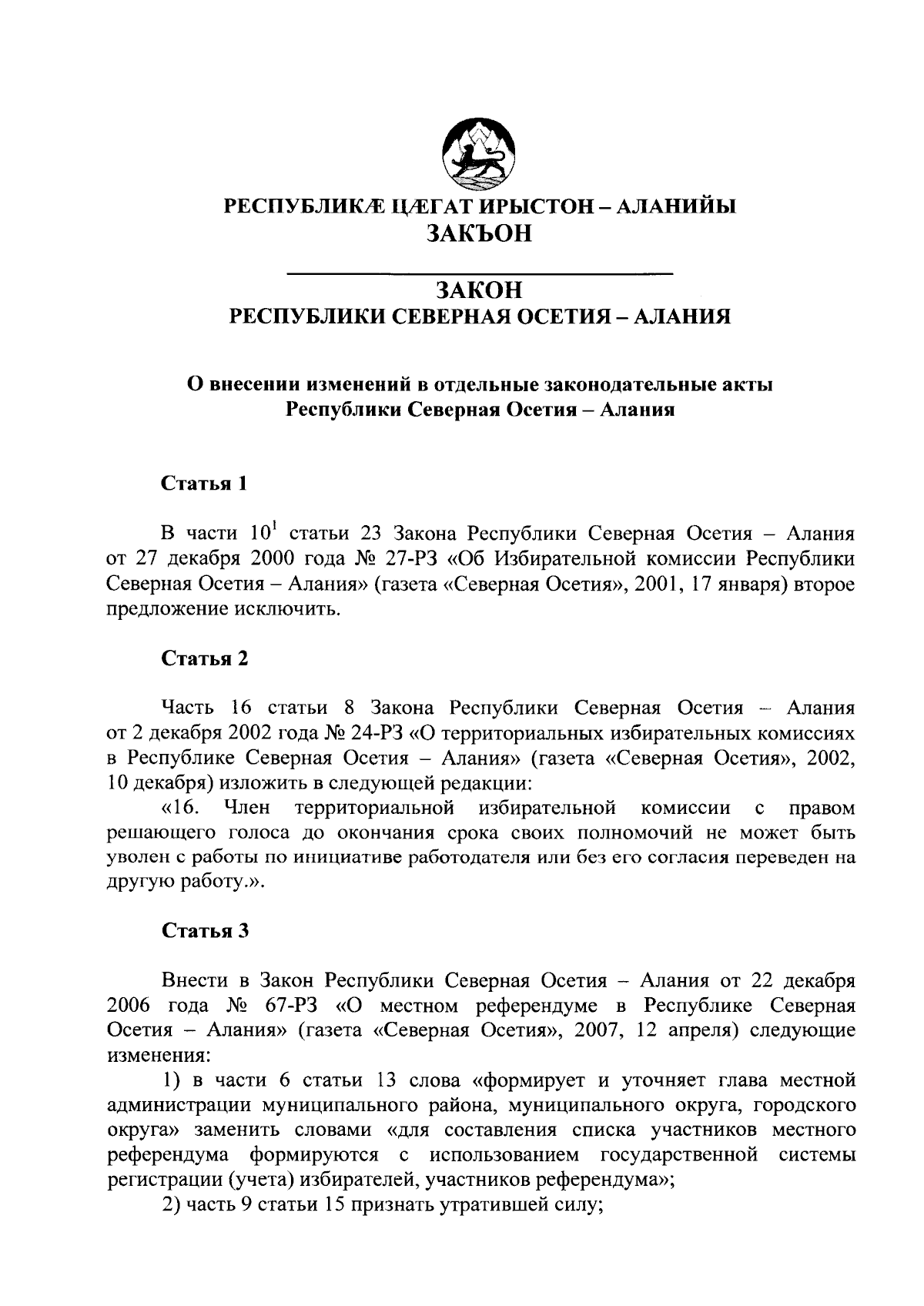 РЕСПУБЛИКÆ ЦÆГАТ ИРЫСТОН – АЛАНИЙЫ
ЗАКЪОН

ЗАКОН
РЕСПУБЛИКИ СЕВЕРНАЯ ОСЕТИЯ – АЛАНИЯ

О внесении изменений в отдельные законодательные акты
Республики Северная Осетия – Алания

Статья 1

В части $10^{1}$ статьи 23 Закона Республики Северная Осетия – Алания от 27 декабря 2000 года № 27-РЗ «Об Избирательной комиссии Республики Северная Осетия – Алания» (газета «Северная Осетия», 2001, 17 января) второе предложение исключить.

Статья 2

Часть 16 статьи 8 Закона Республики Северная Осетия – Алания от 2 декабря 2002 года № 24-РЗ «О территориальных избирательных комиссиях в Республике Северная Осетия – Алания» (газета «Северная Осетия», 2002, 10 декабря) изложить в следующей редакции:

«16. Член территориальной избирательной комиссии с правом решающего голоса до окончания срока своих полномочий не может быть уволен с работы по инициативе работодателя или без его согласия переведен на другую работу.».

Статья 3

Внести в Закон Республики Северная Осетия – Алания от 22 декабря 2006 года № 67-РЗ «О местном референдуме в Республике Северная Осетия – Алания» (газета «Северная Осетия», 2007, 12 апреля) следующие изменения:

1) в части 6 статьи 13 слова «формирует и уточняет глава местной администрации муниципального района, муниципального округа, городского округа» заменить словами «для составления списка участников местного референдума формируются с использованием государственной системы регистрации (учета) избирателей, участников референдума»;

2) часть 9 статьи 15 признать утратившей силу;